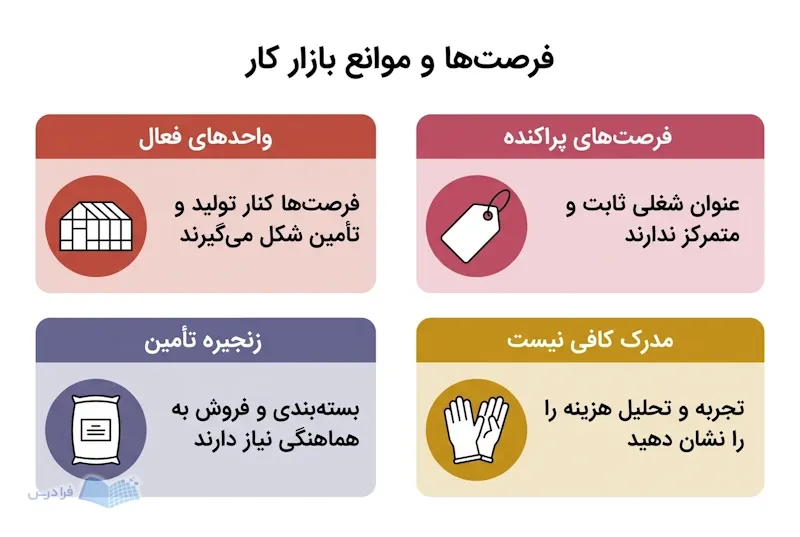 فرصت‌ها و موانع بازار کار

فرصت‌های پراکنده

عنوان شغلی ثابت و متمرکز ندارند

واحدهای فعال

فرصت‌ها کنار تولید و تأمین شکل می‌گیرند

مدرک کافی نیست

تجربه و تحلیل هزینه را را نشان دهید

زنجیره تأمین

بسته‌بندی و فروش به هماهنگی نیاز دارند

فرادرس